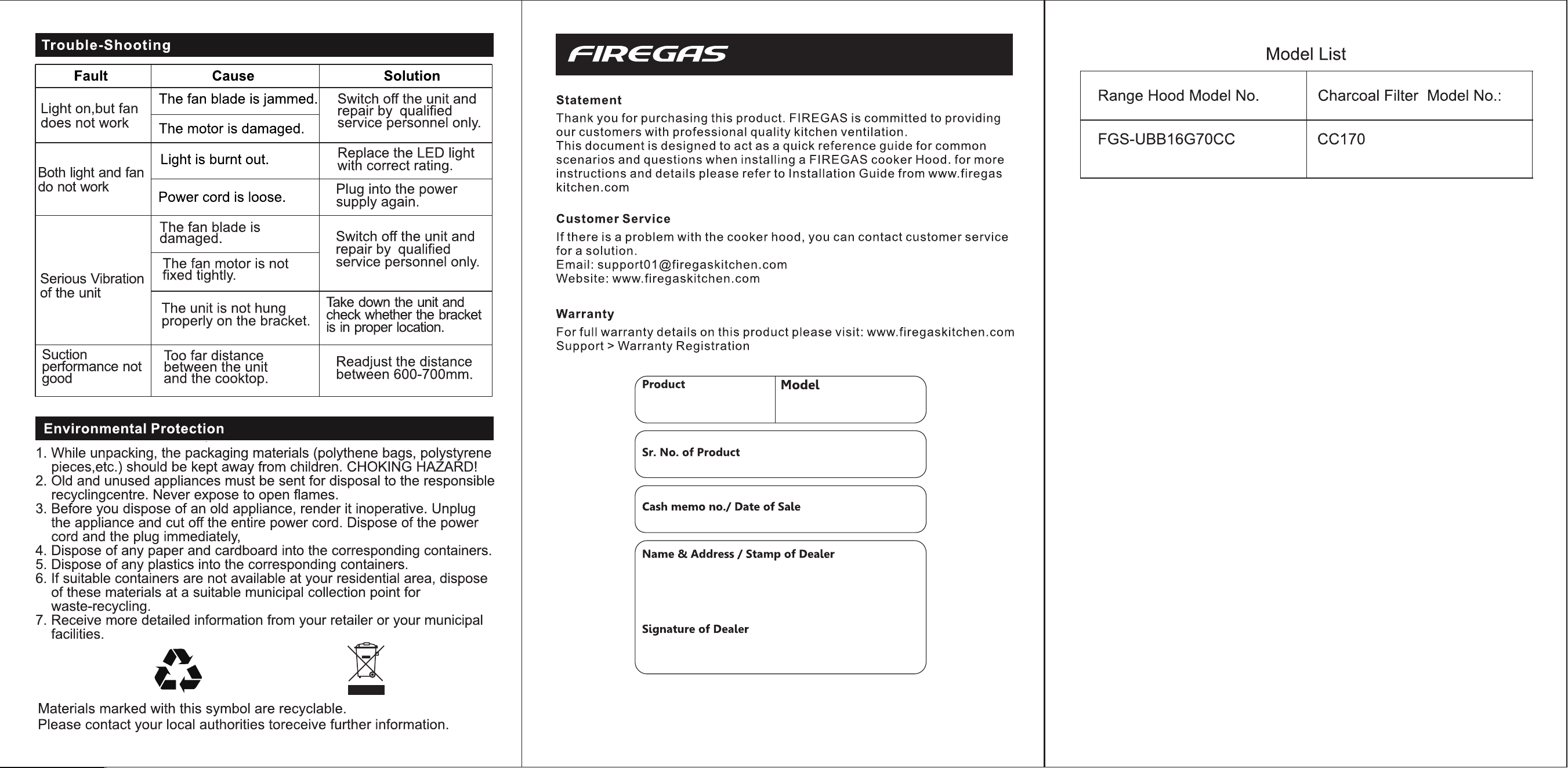 Trouble-Shooting

| Fault | Cause | Solution |
|---|---|---|
| Light on,but fan does not work | The fan blade is jammed. | Switch off the unit and repair by qualified service personnel only. |
| | The motor is damaged. | |
| Both light and fan do not work | Light is burnt out. | Replace the LED light with correct rating. |
| | Power cord is loose. | Plug into the power supply again. |
| Serious Vibration of the unit | The fan blade is damaged. | Switch off the unit and repair by qualified service personnel only. |
| | The fan motor is not fixed tightly. | |
| | The unit is not hung properly on the bracket. | Take down the unit and check whether the bracket is in proper location. |
| Suction performance not good | Too far distance between the unit and the cooktop. | Readjust the distance between 600-700mm. |

Environmental Protection

1. While unpacking, the packaging materials (polythene bags, polystyrene pieces,etc.) should be kept away from children. CHOKING HAZARD!
2. Old and unused appliances must be sent for disposal to the responsible recyclingcentre. Never expose to open flames.
3. Before you dispose of an old appliance, render it inoperative. Unplug the appliance and cut off the entire power cord. Dispose of the power cord and the plug immediately,
4. Dispose of any paper and cardboard into the corresponding containers.
5. Dispose of any plastics into the corresponding containers.
6. If suitable containers are not available at your residential area, dispose of these materials at a suitable municipal collection point for waste-recycling.
7. Receive more detailed information from your retailer or your municipal facilities.

Materials marked with this symbol are recyclable.
Please contact your local authorities toreceive further information.

FIREGAS

Statement
Thank you for purchasing this product. FIREGAS is committed to providing our customers with professional quality kitchen ventilation.
This document is designed to act as a quick reference guide for common scenarios and questions when installing a FIREGAS cooker Hood. for more instructions and details please refer to Installation Guide from www.firegas kitchen.com

Customer Service
If there is a problem with the cooker hood, you can contact customer service for a solution.
Email: support01@firegaskitchen.com
Website: www.firegaskitchen.com

Warranty
For full warranty details on this product please visit: www.firegaskitchen.com Support > Warranty Registration

Product
Model

Sr. No. of Product

Cash memo no./ Date of Sale

Name & Address / Stamp of Dealer

Signature of Dealer

Model List

| Range Hood Model No. | Charcoal Filter Model No.: |
|---|---|
| FGS-UBB16G70CC | CC170 |